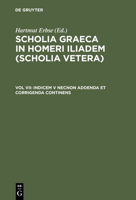 DE GRUYTER

Hartmut Erbse (Ed.)

SCHOLIA GRAECA IN HOMERI ILIADEM (SCHOLIA VETERA)

VOL VII: INDICEM V NECNON ADDENDA ET CORRIGENDA CONTINENS

DE G